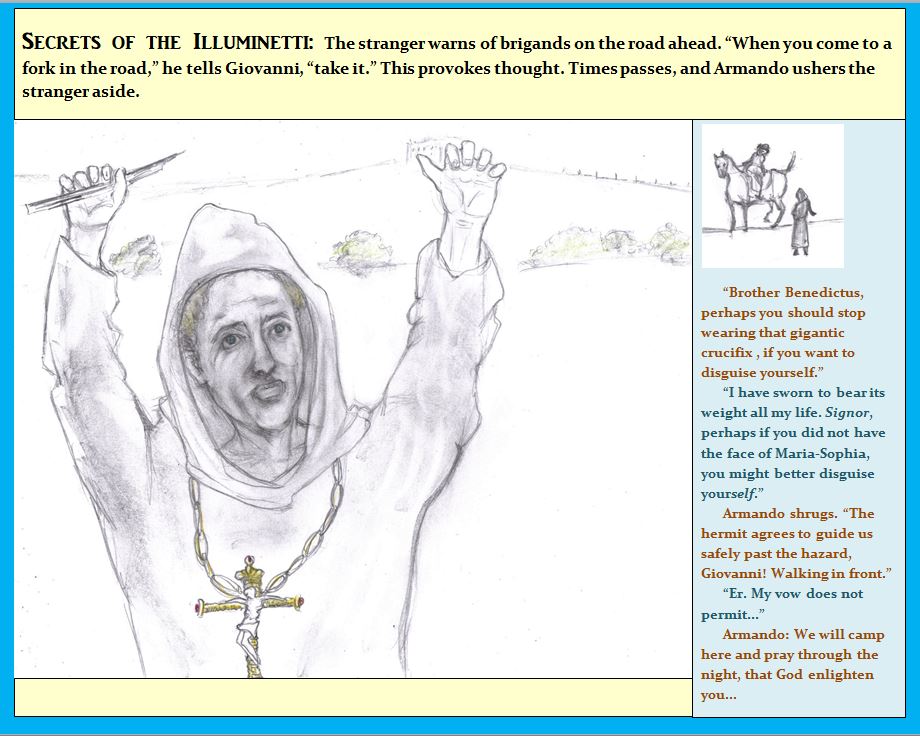 SECRETS OF THE ILLUMINETTI: The stranger warns of brigands on the road ahead. "When you come to a fork in the road," he tells Giovanni, "take it." This provokes thought. Times passes, and Armando ushers the stranger aside.

"Brother Benedictus, perhaps you should stop wearing that gigantic crucifix , if you want to disguise yourself."

"I have sworn to bear its weight all my life. Signor, perhaps if you did not have the face of Maria-Sophia, you might better disguise yourself."

Armando shrugs. "The hermit agrees to guide us safely past the hazard, Giovanni! Walking in front."

"Er. My vow does not permit..."

Armando: We will camp here and pray through the night, that God enlighten you...